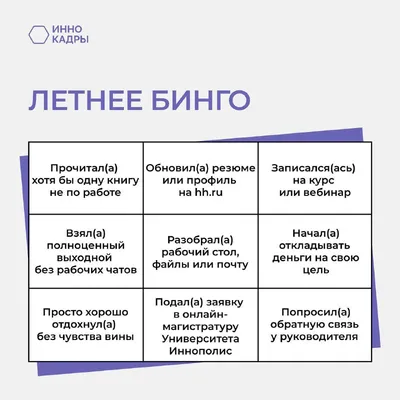 ИННО
КАДРЫ

ЛЕТНЕЕ БИНГО

| | | |
|---|---|---|
| Прочитал(а) хотя бы одну книгу не по работе | Обновил(а) резюме или профиль на hh.ru | Записался(ась) на курс или вебинар |
| Взял(а) полноценный выходной без рабочих чатов | Разобрал(а) рабочий стол, файлы или почту | Начал(а) откладывать деньги на свою цель |
| Просто хорошо отдохнул(а) без чувства вины | Подал(а) заявку в онлайн-магистратуру Университета Иннополис | Попросил(а) обратную связь у руководителя |